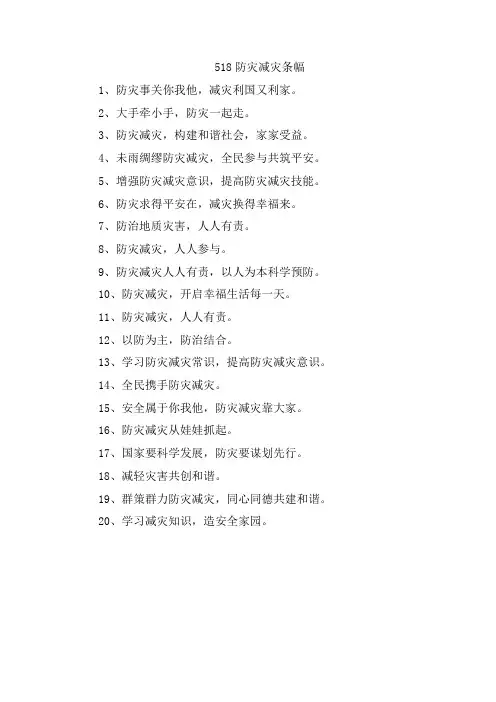 518 防灾减灾条幅

1、防灾事关你我他，减灾利国又利家。

2、大手牵小手，防灾一起走。

3、防灾减灾，构建和谐社会，家家受益。

4、未雨绸缪防灾减灾，全民参与共筑平安。

5、增强防灾减灾意识，提高防灾减灾技能。

6、防灾求得平安在，减灾换得幸福来。

7、防治地质灾害，人人有责。

8、防灾减灾，人人参与。

9、防灾减灾人人有责，以人为本科学预防。

10、防灾减灾，开启幸福生活每一天。

11、防灾减灾，人人有责。

12、以防为主，防治结合。

13、学习防灾减灾常识，提高防灾减灾意识。

14、全民携手防灾减灾。

15、安全属于你我他，防灾减灾靠大家。

16、防灾减灾从娃娃抓起。

17、国家要科学发展，防灾要谋划先行。

18、减轻灾害共创和谐。

19、群策群力防灾减灾，同心同德共建和谐。

20、学习减灾知识，造安全家园。